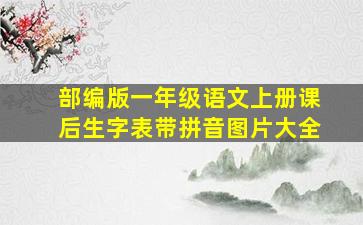 部编版一年级语文上册课后生字表带拼音图片大全